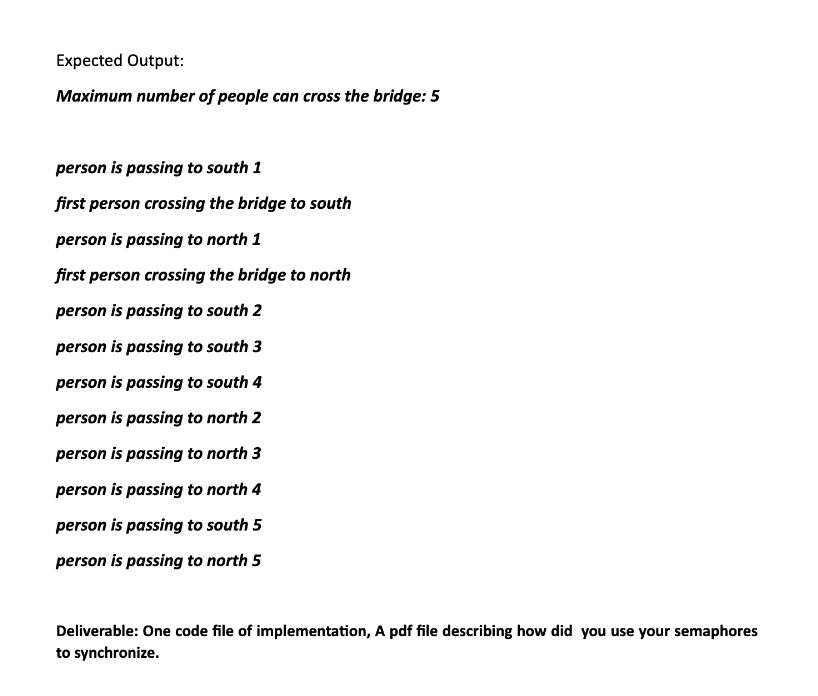 Expected Output:

Maximum number of people can cross the bridge: 5

person is passing to south 1

first person crossing the bridge to south

person is passing to north 1

first person crossing the bridge to north

person is passing to south 2

person is passing to south 3

person is passing to south 4

person is passing to north 2

person is passing to north 3

person is passing to north 4

person is passing to south 5

person is passing to north 5

Deliverable: One code file of implementation, A pdf file describing how did you use your semaphores to synchronize.